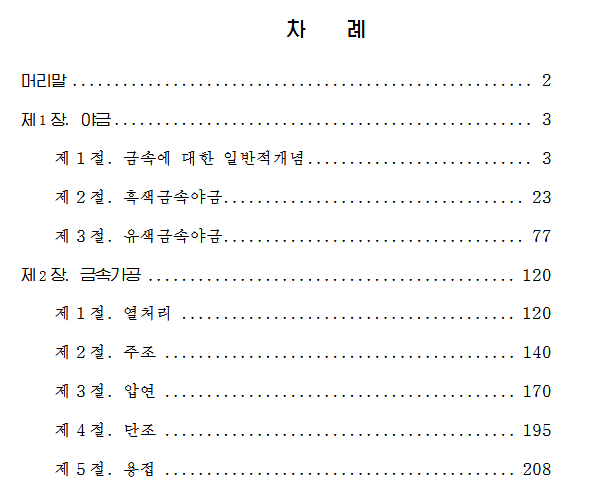 차 례

머리말 2

제1장. 야금 3

제1절. 금속에 대한 일반적개념 3

제2절. 흑색금속야금 23

제3절. 유색금속야금 77

제2장. 금속가공 120

제1절. 열처리 120

제2절. 주조 140

제3절. 압연 170

제4절. 단조 195

제5절. 용접 208